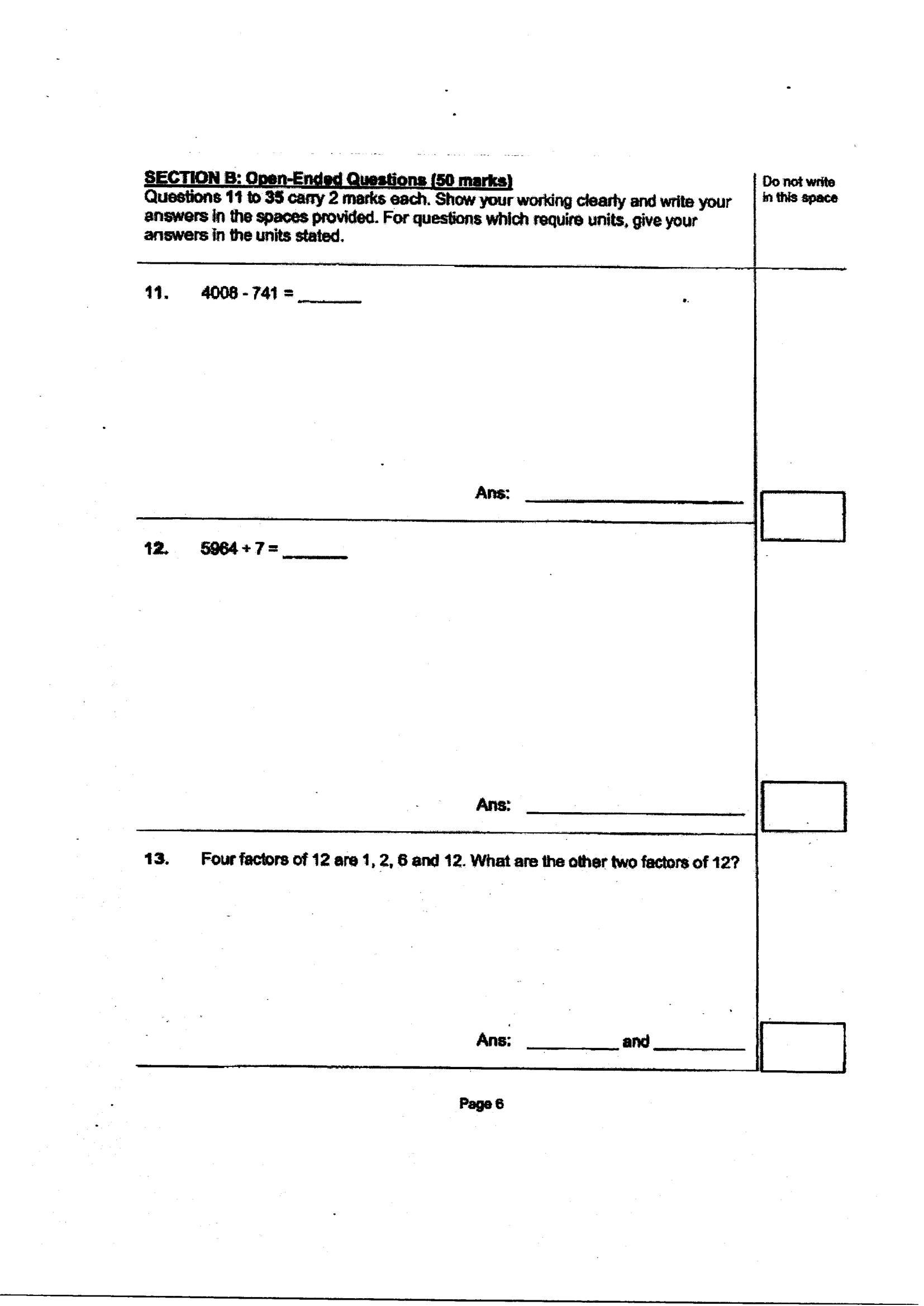 SECTION B: Open-Ended Questions (50 marks)
Questions 11 to 35 carry 2 marks each. Show your working clearly and write your answers in the spaces provided. For questions which require units, give your answers in the units stated.

Do not write in this space

11. 4008 - 741 = ____

Ans: ____

12. 5964 ÷ 7 = ____

Ans: ____

13. Four factors of 12 are 1, 2, 6 and 12. What are the other two factors of 12?

Ans: ____ and ____

Page 6